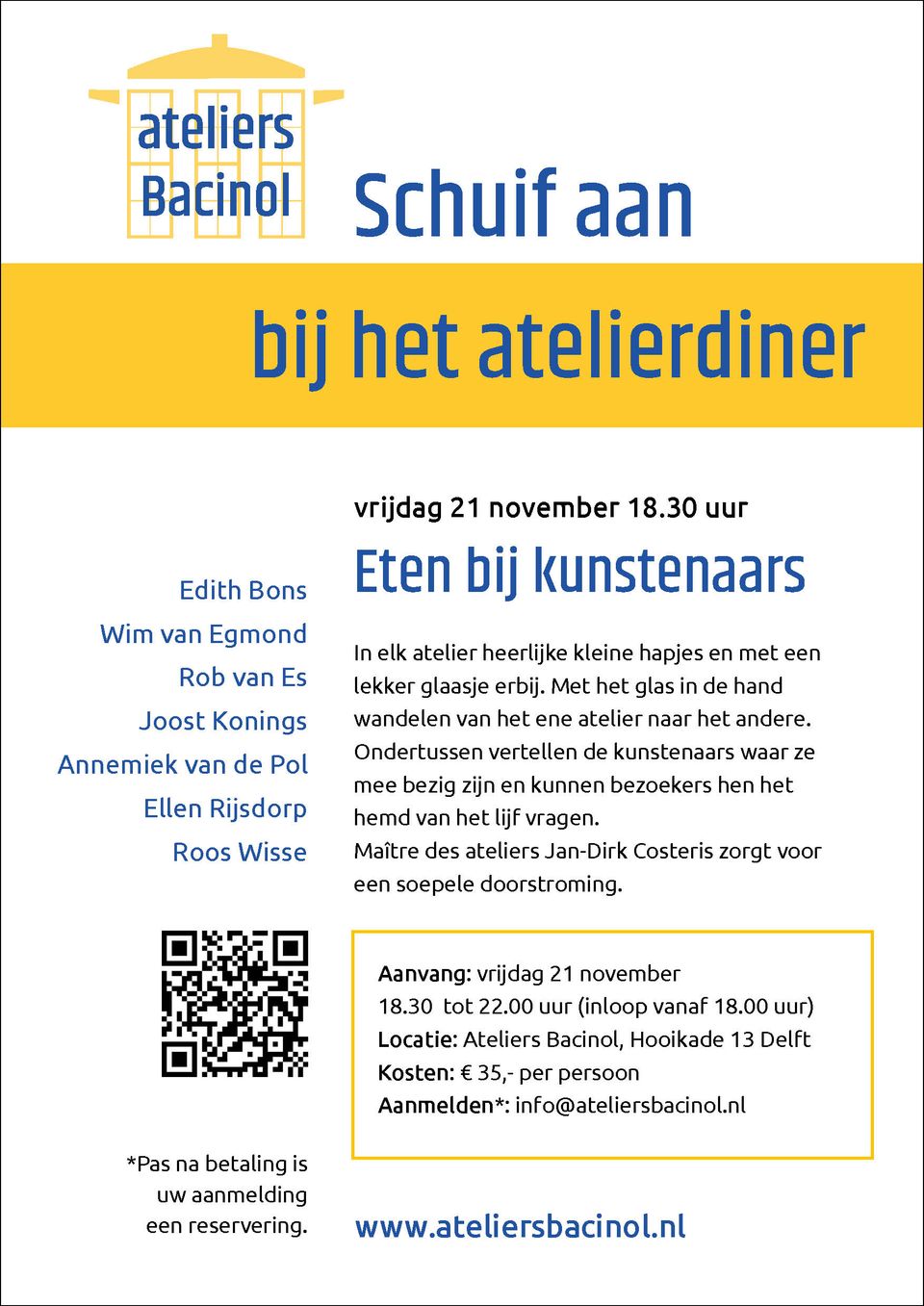 ateliers Bacinol

Schuif aan

bij het atelierdiner

vrijdag 21 november 18.30 uur

Eten bij kunstenaars

Edith Bons
Wim van Egmond
Rob van Es
Joost Konings
Annemiek van de Pol
Ellen Rijsdorp
Roos Wisse

In elk atelier heerlijke kleine hapjes en met een lekker glaasje erbij. Met het glas in de hand wandelen van het ene atelier naar het andere. Ondertussen vertellen de kunstenaars waar ze mee bezig zijn en kunnen bezoekers hen het hemd van het lijf vragen.
Maître des ateliers Jan-Dirk Costeris zorgt voor een soepele doorstroming.

Aanvang: vrijdag 21 november
18.30 tot 22.00 uur (inloop vanaf 18.00 uur)
Locatie: Ateliers Bacinol, Hooikade 13 Delft
Kosten: € 35,- per persoon
Aanmelden*: info@ateliersbacinol.nl

*Pas na betaling is uw aanmelding een reservering.

www.ateliersbacinol.nl